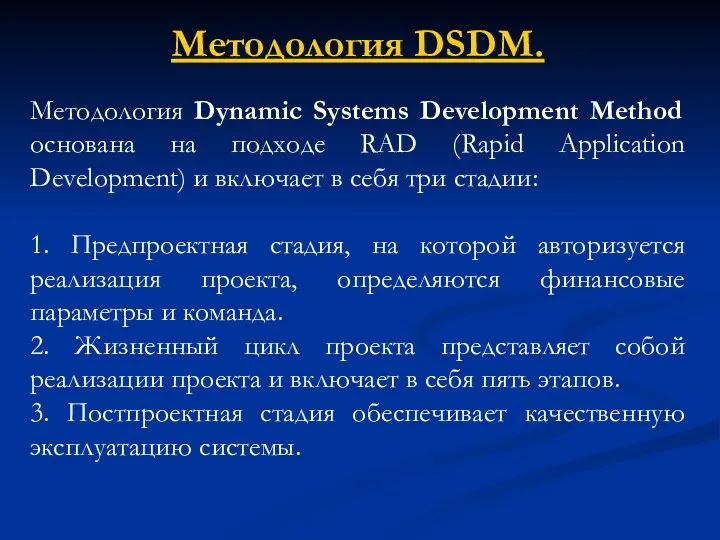 Методология DSDM.

Методология Dynamic Systems Development Method основана на подходе RAD (Rapid Application Development) и включает в себя три стадии:

1. Предпроектная стадия, на которой авторизуется реализация проекта, определяются финансовые параметры и команда.
2. Жизненный цикл проекта представляет собой реализации проекта и включает в себя пять этапов.
3. Постпроектная стадия обеспечивает качественную эксплуатацию системы.